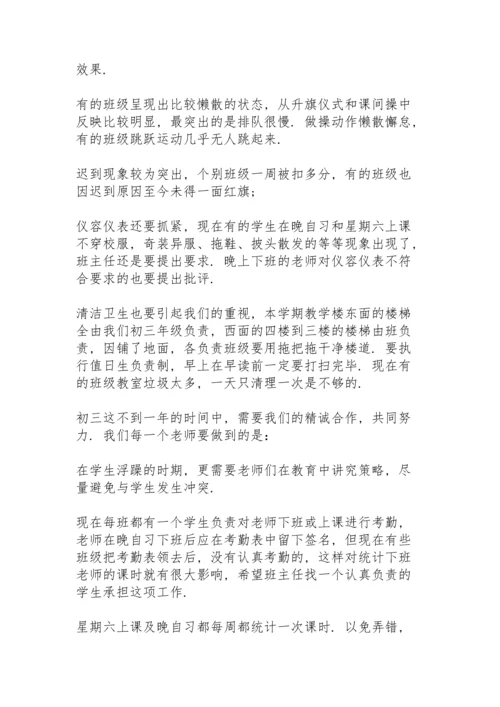 效果.

有的班级呈现出比较懒散的状态，从升旗仪式和课间操中反映比较明显，最突出的是排队很慢．做操动作懒散懈怠，有的班级跳跃运动几乎无人跳起来.

迟到现象较为突出，个别班级一周被扣多分，有的班级也因迟到原因至今未得一面红旗；

仪容仪表还要抓紧，现在有的学生在晚自习和星期六上课不穿校服，奇装异服、拖鞋、披头散发的等等现象出现了，班主任还是要提出要求，晚上下班的老师对仪容仪表不符合要求的也要提出批评.

清洁卫生也要引起我们的重视，本学期教学楼东面的楼梯全由我们初三年级负责，西面的四楼到三楼的楼梯由班负责，因铺了地面，各负责班级要用拖把拖干净楼道．要执行值日生负责制，早上在早读前一定要打扫完毕．现在有的班级教室垃圾太多，一天只清理一次是不够的.

初三这不到一年的时间中，需要我们的精诚合作，共同努力．我们每一个老师要做到的是：

在学生浮躁的时期，更需要老师们在教育中讲究策略，尽量避免与学生发生冲突.

现在每班都有一个学生负责对老师下班或上课进行考勤，老师在晚自习下班后应在考勤表中留下签名，但现在有些班级把考勤表领去后，没有认真考勤的，这样对统计下班老师的课时就有很大影响，希望班主任找一个认真负责的学生承担这项工作.

星期六上课及晚自习都每周都统计一次课时．以免弄错，